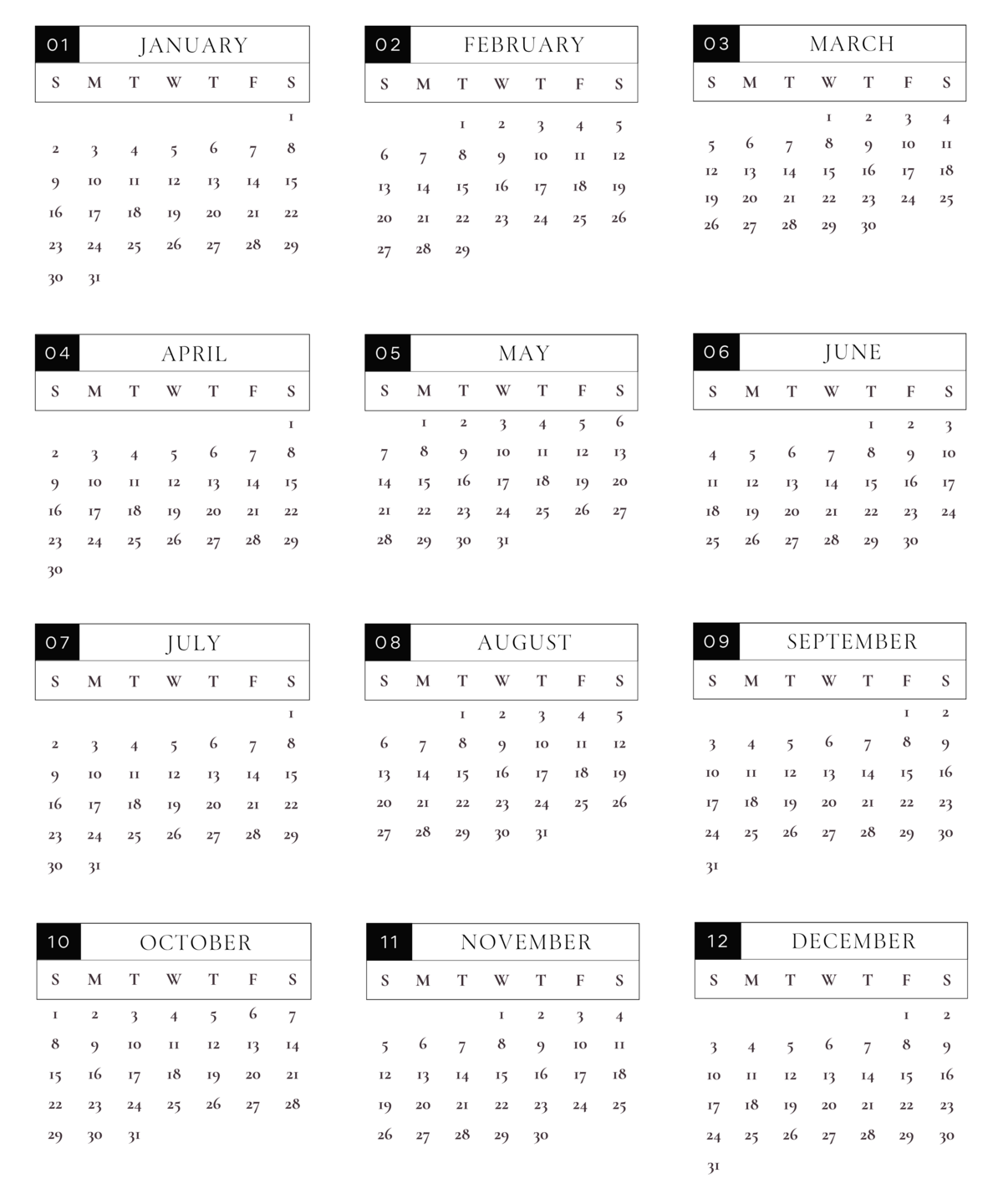 01 JANUARY

| S | M | T | W | T | F | S |
|---|---|---|---|---|---|---|
| | | | | | | 1 |
| 2 | 3 | 4 | 5 | 6 | 7 | 8 |
| 9 | 10 | 11 | 12 | 13 | 14 | 15 |
| 16 | 17 | 18 | 19 | 20 | 21 | 22 |
| 23 | 24 | 25 | 26 | 27 | 28 | 29 |
| 30 | 31 | | | | | |

02 FEBRUARY

| S | M | T | W | T | F | S |
|---|---|---|---|---|---|---|
| | | 1 | 2 | 3 | 4 | 5 |
| 6 | 7 | 8 | 9 | 10 | 11 | 12 |
| 13 | 14 | 15 | 16 | 17 | 18 | 19 |
| 20 | 21 | 22 | 23 | 24 | 25 | 26 |
| 27 | 28 | 29 | | | | |

03 MARCH

| S | M | T | W | T | F | S |
|---|---|---|---|---|---|---|
| | | | 1 | 2 | 3 | 4 |
| 5 | 6 | 7 | 8 | 9 | 10 | 11 |
| 12 | 13 | 14 | 15 | 16 | 17 | 18 |
| 19 | 20 | 21 | 22 | 23 | 24 | 25 |
| 26 | 27 | 28 | 29 | 30 | | |

04 APRIL

| S | M | T | W | T | F | S |
|---|---|---|---|---|---|---|
| | | | | | | 1 |
| 2 | 3 | 4 | 5 | 6 | 7 | 8 |
| 9 | 10 | 11 | 12 | 13 | 14 | 15 |
| 16 | 17 | 18 | 19 | 20 | 21 | 22 |
| 23 | 24 | 25 | 26 | 27 | 28 | 29 |
| 30 | | | | | | |

05 MAY

| S | M | T | W | T | F | S |
|---|---|---|---|---|---|---|
| | 1 | 2 | 3 | 4 | 5 | 6 |
| 7 | 8 | 9 | 10 | 11 | 12 | 13 |
| 14 | 15 | 16 | 17 | 18 | 19 | 20 |
| 21 | 22 | 23 | 24 | 25 | 26 | 27 |
| 28 | 29 | 30 | 31 | | | |

06 JUNE

| S | M | T | W | T | F | S |
|---|---|---|---|---|---|---|
| | | | | 1 | 2 | 3 |
| 4 | 5 | 6 | 7 | 8 | 9 | 10 |
| 11 | 12 | 13 | 14 | 15 | 16 | 17 |
| 18 | 19 | 20 | 21 | 22 | 23 | 24 |
| 25 | 26 | 27 | 28 | 29 | 30 | |

07 JULY

| S | M | T | W | T | F | S |
|---|---|---|---|---|---|---|
| | | | | | | 1 |
| 2 | 3 | 4 | 5 | 6 | 7 | 8 |
| 9 | 10 | 11 | 12 | 13 | 14 | 15 |
| 16 | 17 | 18 | 19 | 20 | 21 | 22 |
| 23 | 24 | 25 | 26 | 27 | 28 | 29 |
| 30 | 31 | | | | | |

08 AUGUST

| S | M | T | W | T | F | S |
|---|---|---|---|---|---|---|
| | | 1 | 2 | 3 | 4 | 5 |
| 6 | 7 | 8 | 9 | 10 | 11 | 12 |
| 13 | 14 | 15 | 16 | 17 | 18 | 19 |
| 20 | 21 | 22 | 23 | 24 | 25 | 26 |
| 27 | 28 | 29 | 30 | 31 | | |

09 SEPTEMBER

| S | M | T | W | T | F | S |
|---|---|---|---|---|---|---|
| | | | | | 1 | 2 |
| 3 | 4 | 5 | 6 | 7 | 8 | 9 |
| 10 | 11 | 12 | 13 | 14 | 15 | 16 |
| 17 | 18 | 19 | 20 | 21 | 22 | 23 |
| 24 | 25 | 26 | 27 | 28 | 29 | 30 |
| 31 | | | | | | |

10 OCTOBER

| S | M | T | W | T | F | S |
|---|---|---|---|---|---|---|
| 1 | 2 | 3 | 4 | 5 | 6 | 7 |
| 8 | 9 | 10 | 11 | 12 | 13 | 14 |
| 15 | 16 | 17 | 18 | 19 | 20 | 21 |
| 22 | 23 | 24 | 25 | 26 | 27 | 28 |
| 29 | 30 | 31 | | | | |

11 NOVEMBER

| S | M | T | W | T | F | S |
|---|---|---|---|---|---|---|
| | | | 1 | 2 | 3 | 4 |
| 5 | 6 | 7 | 8 | 9 | 10 | 11 |
| 12 | 13 | 14 | 15 | 16 | 17 | 18 |
| 19 | 20 | 21 | 22 | 23 | 24 | 25 |
| 26 | 27 | 28 | 29 | 30 | | |

12 DECEMBER

| S | M | T | W | T | F | S |
|---|---|---|---|---|---|---|
| | | | | | 1 | 2 |
| 3 | 4 | 5 | 6 | 7 | 8 | 9 |
| 10 | 11 | 12 | 13 | 14 | 15 | 16 |
| 17 | 18 | 19 | 20 | 21 | 22 | 23 |
| 24 | 25 | 26 | 27 | 28 | 29 | 30 |
| 31 | | | | | | |